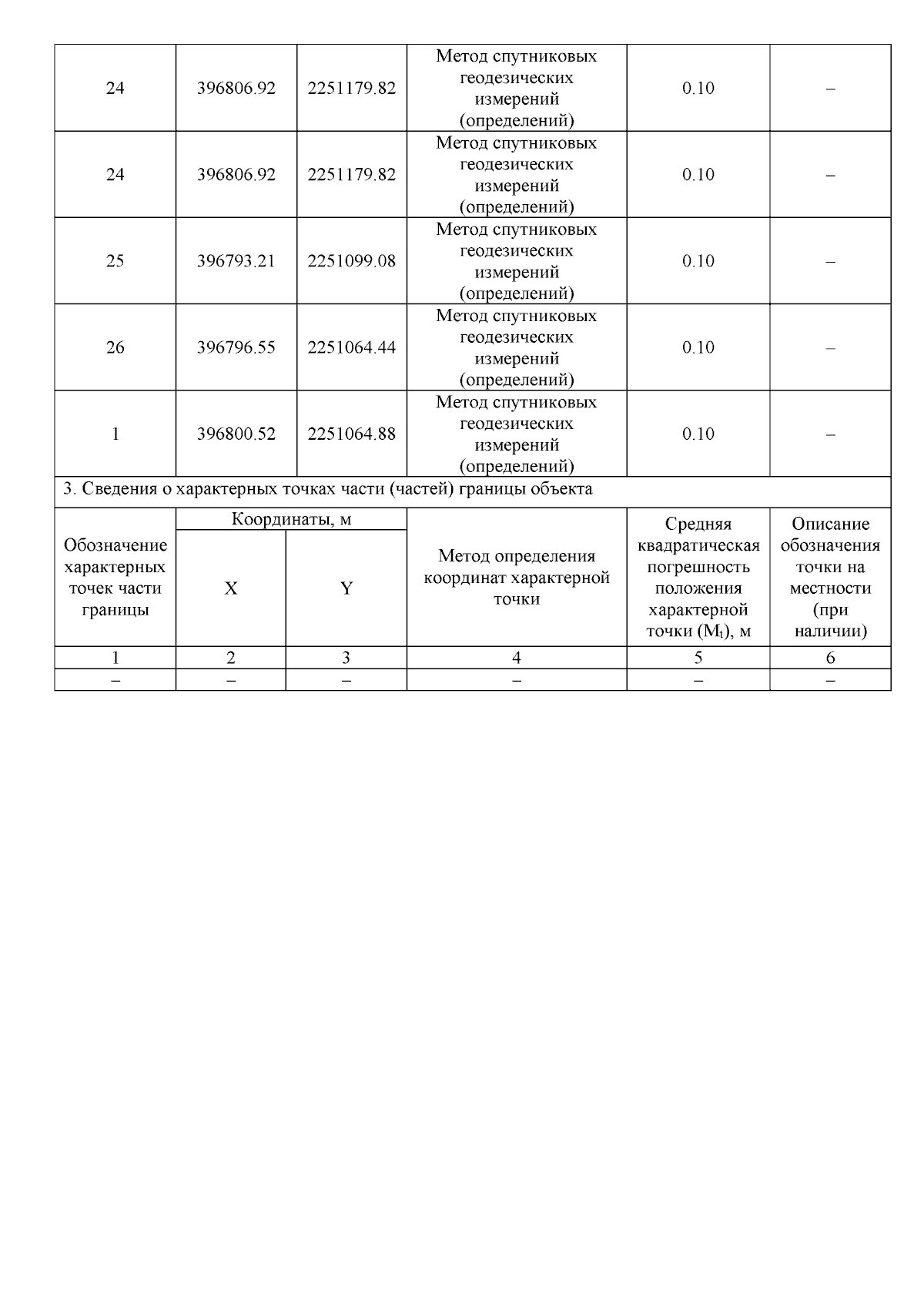 | 24 | 396806.92 | 2251179.82 | Метод спутниковых геодезических измерений (определений) | 0.10 | – |
|---|---|---|---|---|---|
| 24 | 396806.92 | 2251179.82 | Метод спутниковых геодезических измерений (определений) | 0.10 | – |
| 25 | 396793.21 | 2251099.08 | Метод спутниковых геодезических измерений (определений) | 0.10 | – |
| 26 | 396796.55 | 2251064.44 | Метод спутниковых геодезических измерений (определений) | 0.10 | – |
| 1 | 396800.52 | 2251064.88 | Метод спутниковых геодезических измерений (определений) | 0.10 | – |

3. Сведения о характерных точках части (частей) границы объекта

| Обозначение характерных точек части границы | Координаты, м X | Координаты, м Y | Метод определения координат характерной точки | Средняя квадратическая погрешность положения характерной точки ($M_t$), м | Описание обозначения точки на местности (при наличии) |
|---|---|---|---|---|---|
| 1 | 2 | 3 | 4 | 5 | 6 |
| – | – | – | – | – | – |